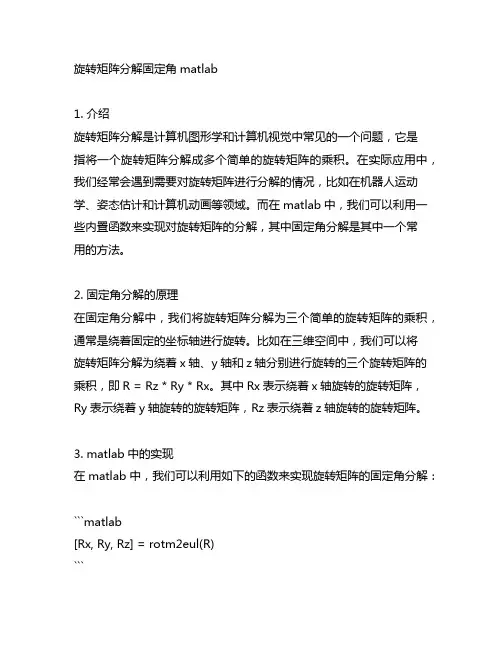 旋转矩阵分解固定角 matlab

1. 介绍
旋转矩阵分解是计算机图形学和计算机视觉中常见的一个问题，它是指将一个旋转矩阵分解成多个简单的旋转矩阵的乘积。在实际应用中，我们经常会遇到需要对旋转矩阵进行分解的情况，比如在机器人运动学、姿态估计和计算机动画等领域。而在 matlab 中，我们可以利用一些内置函数来实现对旋转矩阵的分解，其中固定角分解是其中一个常用的方法。

2. 固定角分解的原理
在固定角分解中，我们将旋转矩阵分解为三个简单的旋转矩阵的乘积，通常是绕着固定的坐标轴进行旋转。比如在三维空间中，我们可以将旋转矩阵分解为绕着 x 轴、y 轴和 z 轴分别进行旋转的三个旋转矩阵的乘积，即 R = Rz * Ry * Rx。其中 Rx 表示绕着 x 轴旋转的旋转矩阵，Ry 表示绕着 y 轴旋转的旋转矩阵，Rz 表示绕着 z 轴旋转的旋转矩阵。

3. matlab 中的实现
在 matlab 中，我们可以利用如下的函数来实现旋转矩阵的固定角分解：

```matlab
[Rx, Ry, Rz] = rotm2eul(R)
```